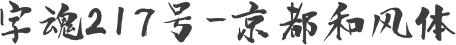 字魂217号-京都和风体